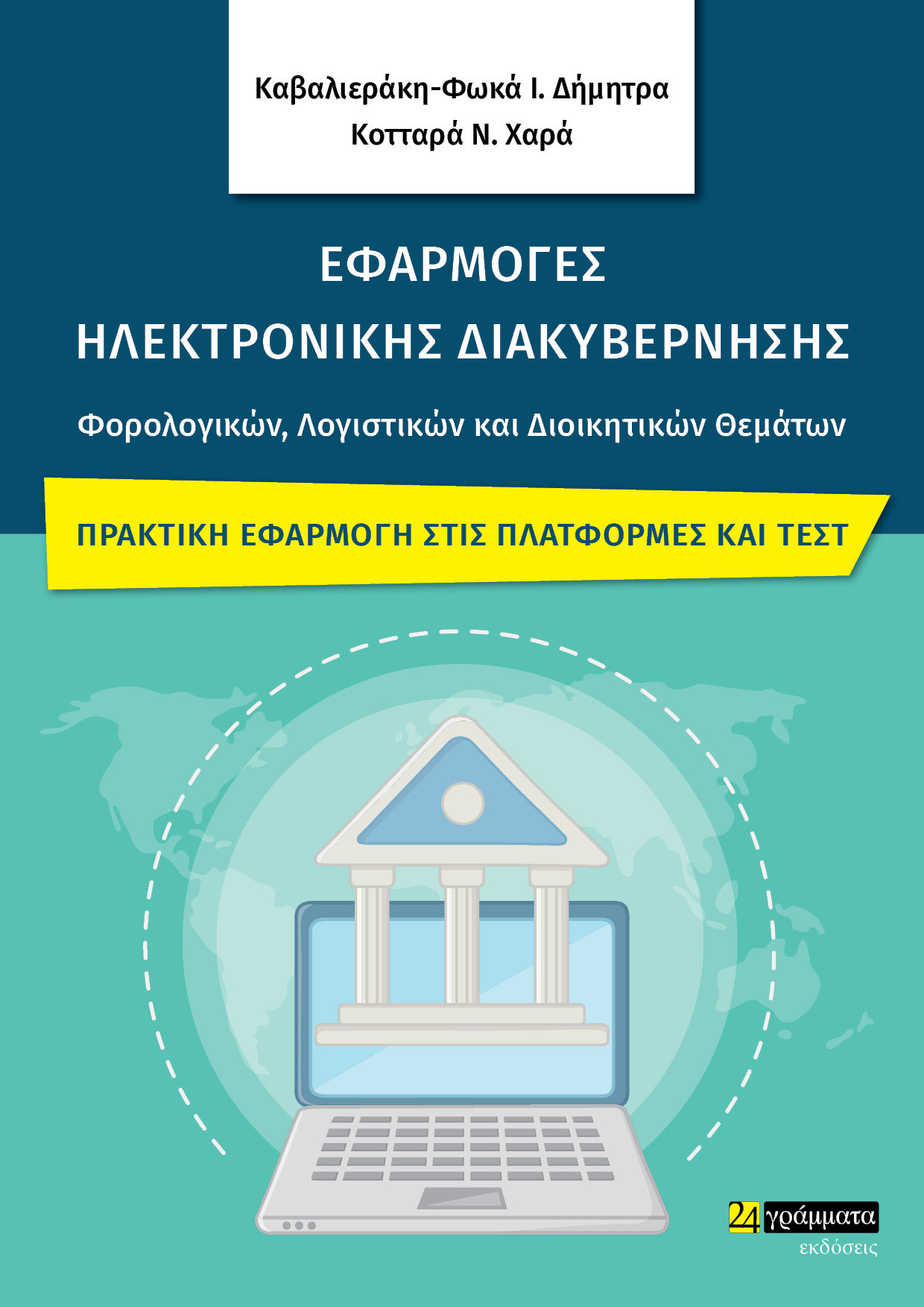 Καβαλιεράκη-Φωκά Ι. Δήμητρα
Κοτταρά Ν. Χαρά

ΕΦΑΡΜΟΓΕΣ
ΗΛΕΚΤΡΟΝΙΚΗΣ ΔΙΑΚΥΒΕΡΝΗΣΗΣ

Φορολογικών, Λογιστικών και Διοικητικών Θεμάτων

ΠΡΑΚΤΙΚΗ ΕΦΑΡΜΟΓΗ ΣΤΙΣ ΠΛΑΤΦΟΡΜΕΣ ΚΑΙ ΤΕΣΤ

24 γράμματα
εκδόσεις